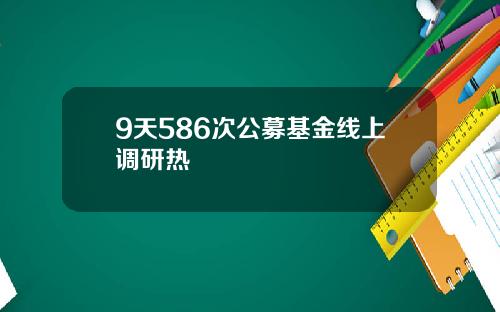 9天586次公募基金线上调研热